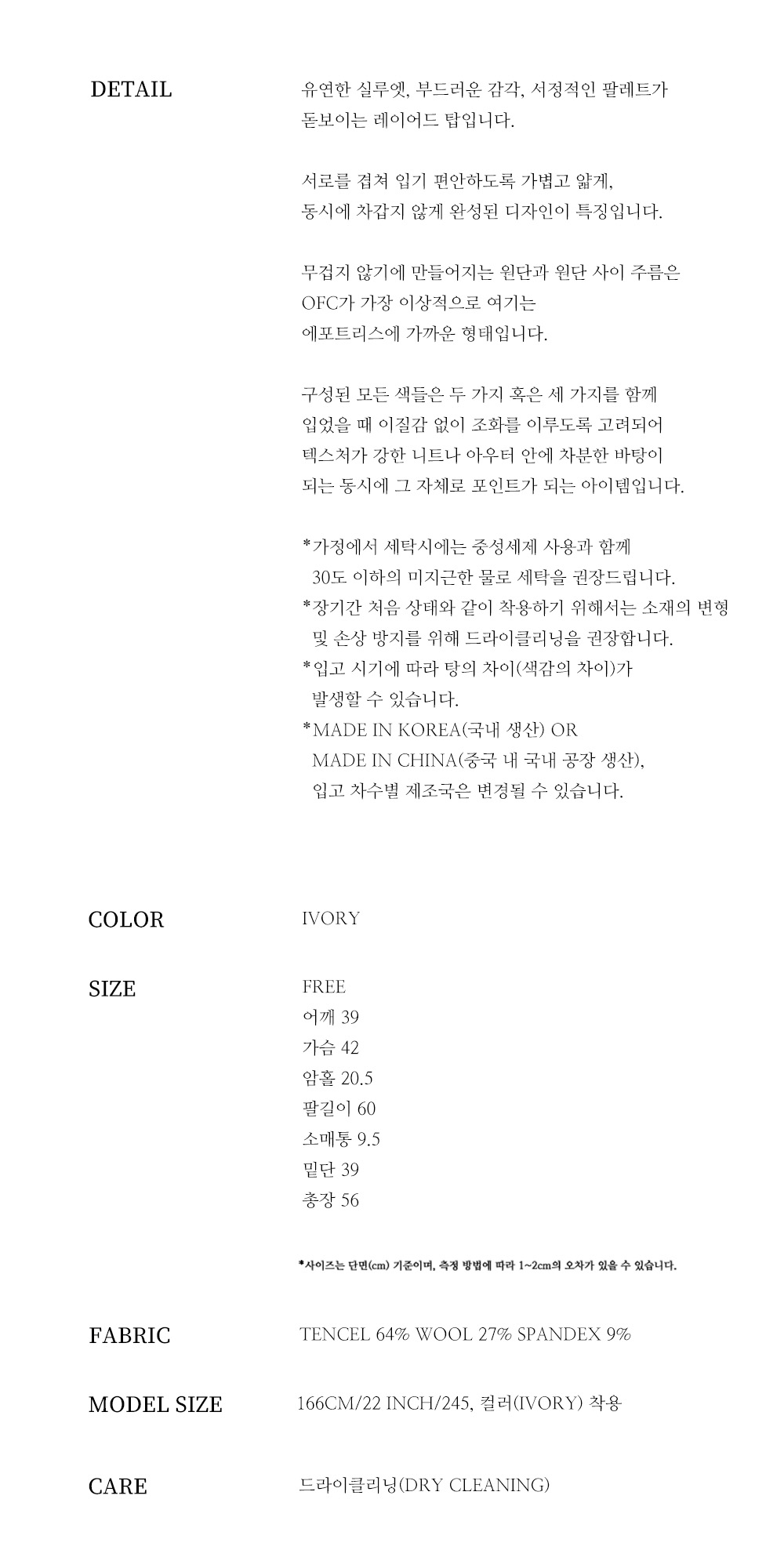 DETAIL

유연한 실루엣, 부드러운 감각, 서정적인 팔레트가 돋보이는 레이어드 탑입니다.

서로를 겹쳐 입기 편안하도록 가볍고 얇게, 동시에 차갑지 않게 완성된 디자인이 특징입니다.

무겁지 않기에 만들어지는 원단과 원단 사이 주름은 OFC가 가장 이상적으로 여기는 에포트리스에 가까운 형태입니다.

구성된 모든 색들은 두 가지 혹은 세 가지를 함께 입었을 때 이질감 없이 조화를 이루도록 고려되어 텍스처가 강한 니트나 아우터 안에 차분한 바탕이 되는 동시에 그 자체로 포인트가 되는 아이템입니다.

*가정에서 세탁시에는 중성세제 사용과 함께 30도 이하의 미지근한 물로 세탁을 권장드립니다.
*장기간 처음 상태와 같이 착용하기 위해서는 소재의 변형 및 손상 방지를 위해 드라이클리닝을 권장합니다.
*입고 시기에 따라 탕의 차이(색감의 차이)가 발생할 수 있습니다.
*MADE IN KOREA(국내 생산) OR MADE IN CHINA(중국 내 국내 공장 생산), 입고 차수별 제조국은 변경될 수 있습니다.

COLOR

IVORY

SIZE

FREE
어깨 39
가슴 42
암홀 20.5
팔길이 60
소매통 9.5
밑단 39
총장 56

*사이즈는 단면(cm) 기준이며, 측정 방법에 따라 1~2cm의 오차가 있을 수 있습니다.

FABRIC

TENCEL 64% WOOL 27% SPANDEX 9%

MODEL SIZE

166CM/22 INCH/245, 컬러(IVORY) 착용

CARE

드라이클리닝(DRY CLEANING)